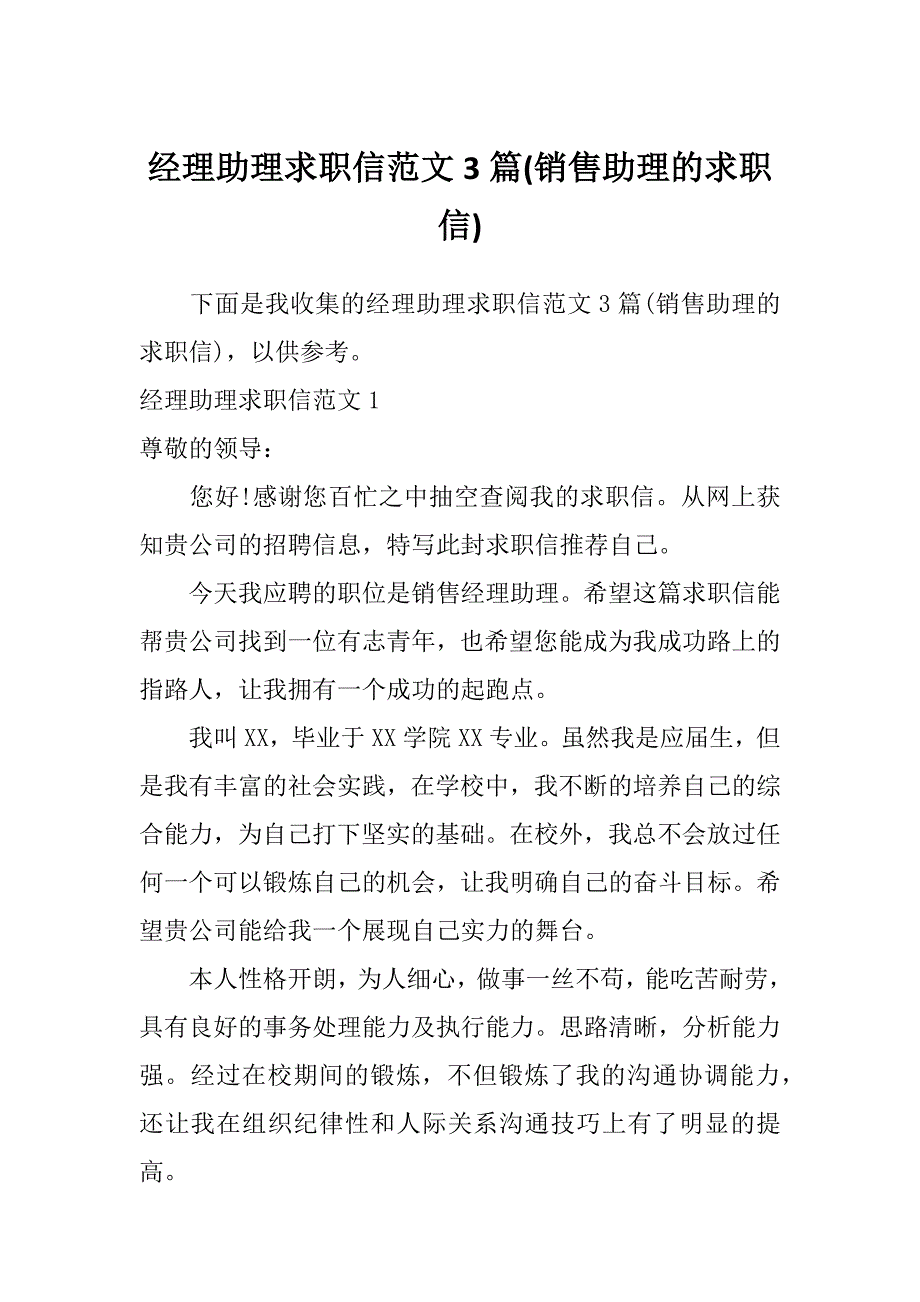 经理助理求职信范文3篇(销售助理的求职信)

下面是我收集的经理助理求职信范文3篇(销售助理的求职信)，以供参考。

经理助理求职信范文1

尊敬的领导：

您好!感谢您百忙之中抽空查阅我的求职信。从网上获知贵公司的招聘信息，特写此封求职信推荐自己。

今天我应聘的职位是销售经理助理。希望这篇求职信能帮贵公司找到一位有志青年，也希望您能成为我成功路上的指路人，让我拥有一个成功的起跑点。

我叫XX，毕业于XX学院XX专业。虽然我是应届生，但是我有丰富的社会实践，在学校中，我不断的培养自己的综合能力，为自己打下坚实的基础。在校外，我总不会放过任何一个可以锻炼自己的机会，让我明确自己的奋斗目标。希望贵公司能给我一个展现自己实力的舞台。

本人性格开朗，为人细心，做事一丝不苟，能吃苦耐劳，具有良好的事务处理能力及执行能力。思路清晰，分析能力强。经过在校期间的锻炼，不但锻炼了我的沟通协调能力，还让我在组织纪律性和人际关系沟通技巧上有了明显的提高。